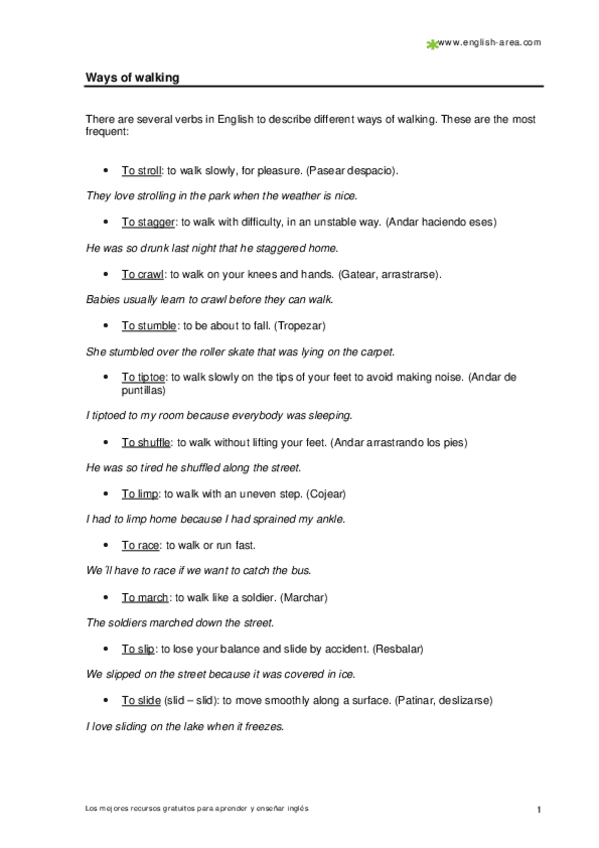 www.english-area.com

Ways of walking

There are several verbs in English to describe different ways of walking. These are the most frequent:

• To stroll: to walk slowly, for pleasure. (Pasear despacio).

They love strolling in the park when the weather is nice.

• To stagger: to walk with difficulty, in an unstable way. (Andar haciendo eses)

He was so drunk last night that he staggered home.

• To crawl: to walk on your knees and hands. (Gatear, arrastrarse).

Babies usually learn to crawl before they can walk.

• To stumble: to be about to fall. (Tropezar)

She stumbled over the roller skate that was lying on the carpet.

• To tiptoe: to walk slowly on the tips of your feet to avoid making noise. (Andar de puntillas)

I tiptoed to my room because everybody was sleeping.

• To shuffle: to walk without lifting your feet. (Andar arrastrando los pies)

He was so tired he shuffled along the street.

• To limp: to walk with an uneven step. (Cojear)

I had to limp home because I had sprained my ankle.

• To race: to walk or run fast.

We'll have to race if we want to catch the bus.

• To march: to walk like a soldier. (Marchar)

The soldiers marched down the street.

• To slip: to lose your balance and slide by accident. (Resbalar)

We slipped on the street because it was covered in ice.

• To slide (slid – slid): to move smoothly along a surface. (Patinar, deslizarse)

I love sliding on the lake when it freezes.

Los mejores recursos gratuitos para aprender y enseñar inglés

1